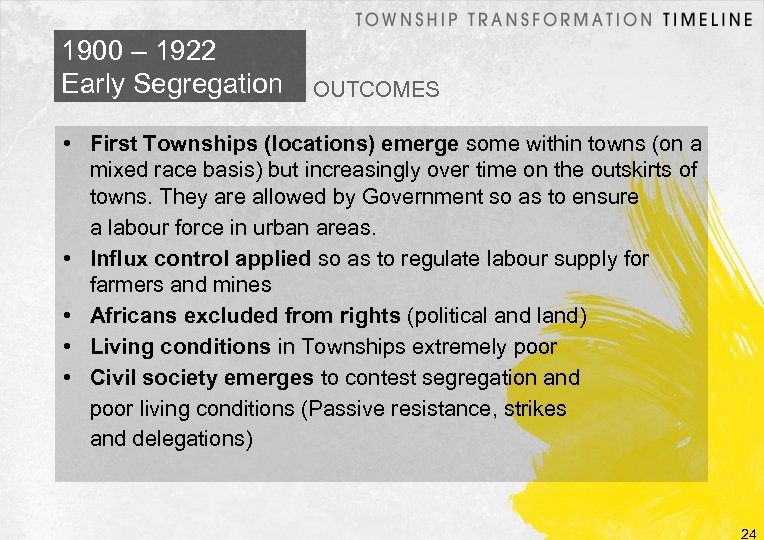 TOWNSHIP TRANSFORMATION TIMELINE

1900 – 1922
Early Segregation

OUTCOMES

• First Townships (locations) emerge some within towns (on a mixed race basis) but increasingly over time on the outskirts of towns. They are allowed by Government so as to ensure a labour force in urban areas.
• Influx control applied so as to regulate labour supply for farmers and mines
• Africans excluded from rights (political and land)
• Living conditions in Townships extremely poor
• Civil society emerges to contest segregation and poor living conditions (Passive resistance, strikes and delegations)

24